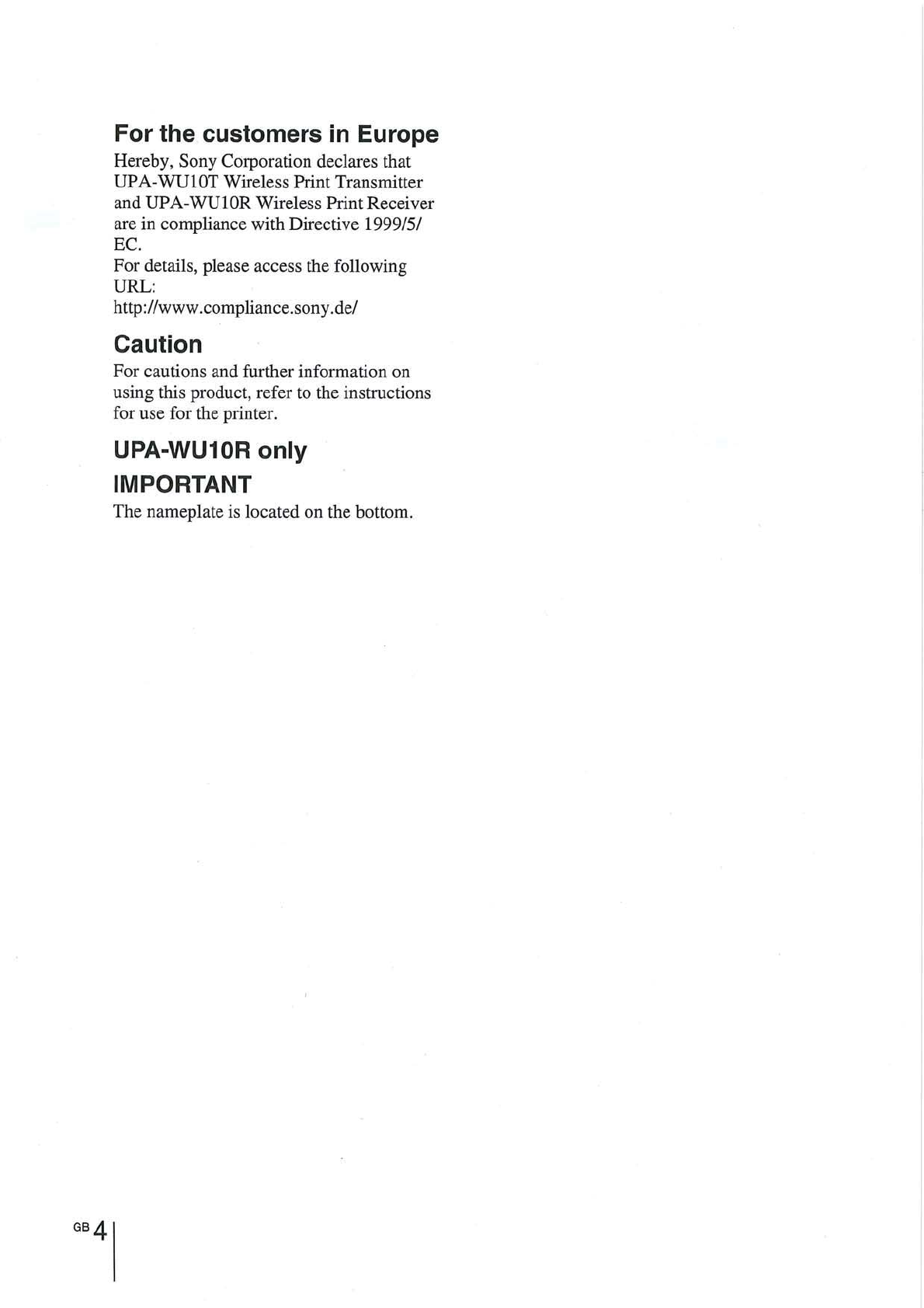 For the customers in Europe

Hereby, Sony Corporation declares that UPA-WU10T Wireless Print Transmitter and UPA-WU10R Wireless Print Receiver are in compliance with Directive 1999/5/EC.
For details, please access the following URL:
http://www.compliance.sony.de/

Caution

For cautions and further information on using this product, refer to the instructions for use for the printer.

UPA-WU10R only

IMPORTANT

The nameplate is located on the bottom.

GB 4